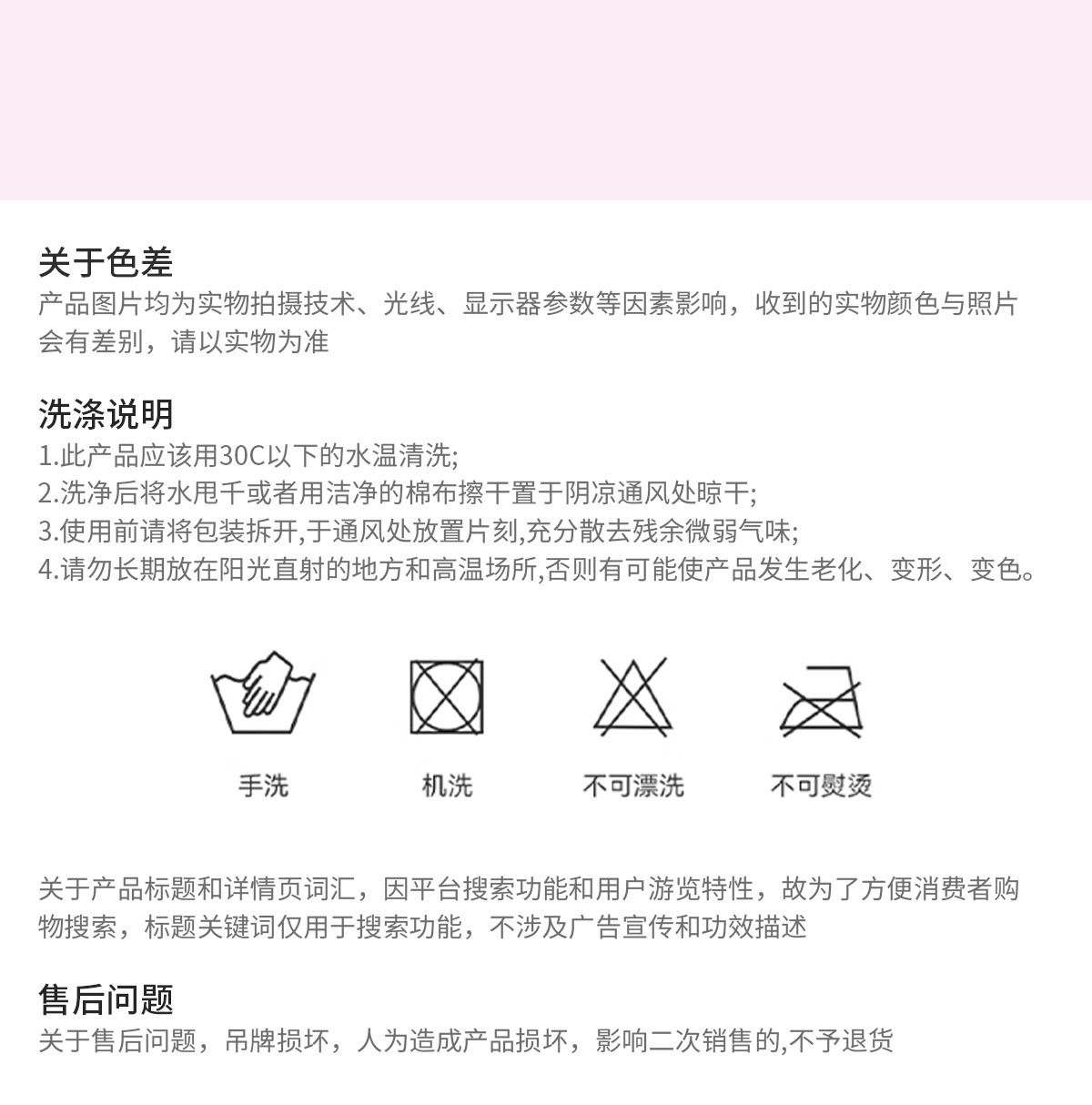 关于色差
产品图片均为实物拍摄技术、光线、显示器参数等因素影响，收到的实物颜色与照片会有差别，请以实物为准

洗涤说明
1.此产品应该用30C以下的水温清洗;
2.洗净后将水甩千或者用洁净的棉布擦干置于阴凉通风处晾干;
3.使用前请将包装拆开,于通风处放置片刻,充分散去残余微弱气味;
4.请勿长期放在阳光直射的地方和高温场所,否则有可能使产品发生老化、变形、变色。

手洗 机洗 不可漂洗 不可熨烫

关于产品标题和详情页词汇，因平台搜索功能和用户游览特性，故为了方便消费者购物搜索，标题关键词仅用于搜索功能，不涉及广告宣传和功效描述

售后问题
关于售后问题，吊牌损坏，人为造成产品损坏，影响二次销售的,不予退货